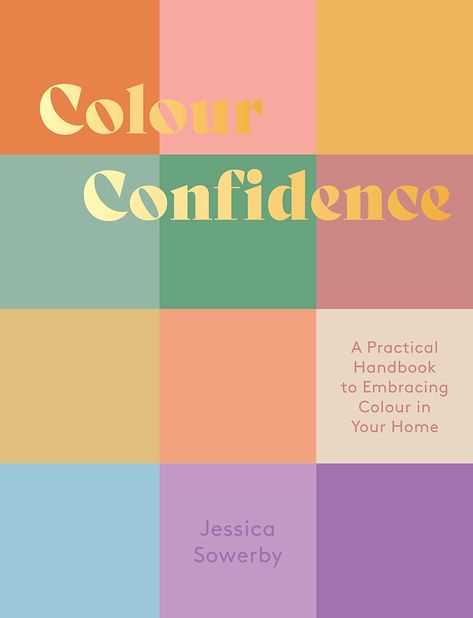 Colour Confidence

A Practical Handbook to Embracing Colour in Your Home

Jessica Sowerby